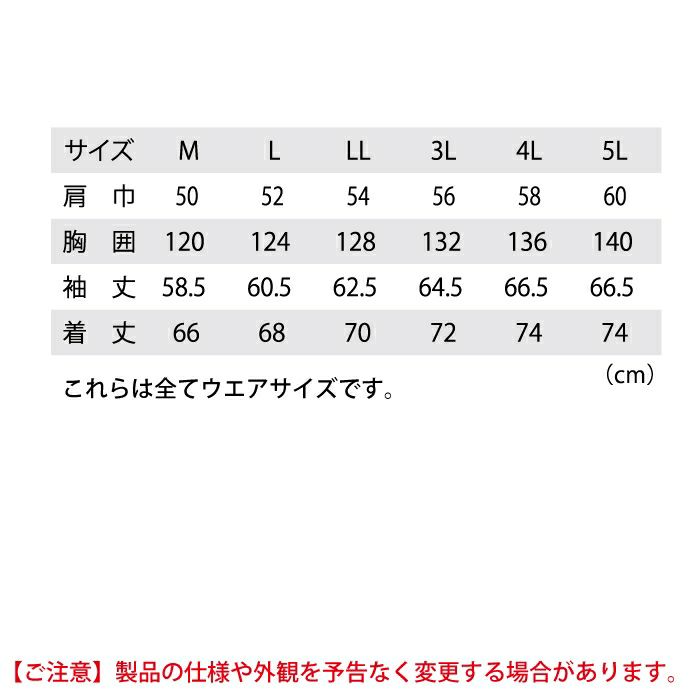 | サイズ | M | L | LL | 3L | 4L | 5L |
|---|---|---|---|---|---|---|
| 肩 巾 | 50 | 52 | 54 | 56 | 58 | 60 |
| 胸 囲 | 120 | 124 | 128 | 132 | 136 | 140 |
| 袖 丈 | 58.5 | 60.5 | 62.5 | 64.5 | 66.5 | 66.5 |
| 着 丈 | 66 | 68 | 70 | 72 | 74 | 74 |

（cm）

これらは全てウエアサイズです。

【ご注意】製品の仕様や外観を予告なく変更する場合があります。